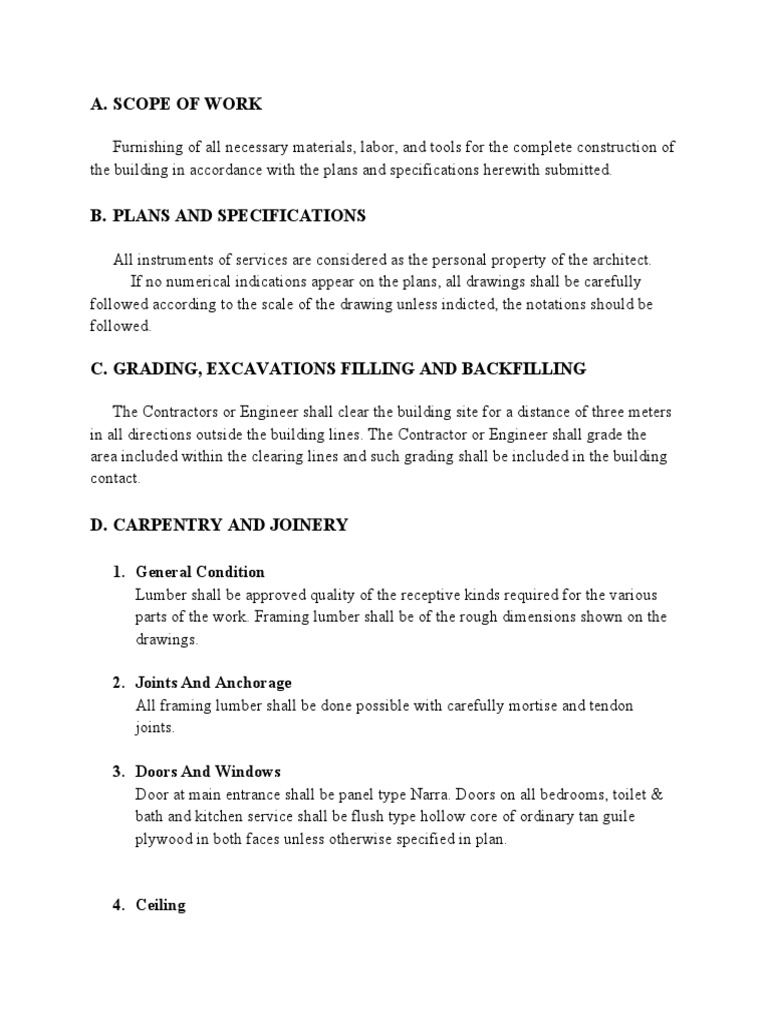 A. SCOPE OF WORK

Furnishing of all necessary materials, labor, and tools for the complete construction of the building in accordance with the plans and specifications herewith submitted.

B. PLANS AND SPECIFICATIONS

All instruments of services are considered as the personal property of the architect.

If no numerical indications appear on the plans, all drawings shall be carefully followed according to the scale of the drawing unless indicted, the notations should be followed.

C. GRADING, EXCAVATIONS FILLING AND BACKFILLING

The Contractors or Engineer shall clear the building site for a distance of three meters in all directions outside the building lines. The Contractor or Engineer shall grade the area included within the clearing lines and such grading shall be included in the building contact.

D. CARPENTRY AND JOINERY

1. General Condition
Lumber shall be approved quality of the receptive kinds required for the various parts of the work. Framing lumber shall be of the rough dimensions shown on the drawings.

2. Joints And Anchorage
All framing lumber shall be done possible with carefully mortise and tendon joints.

3. Doors And Windows
Door at main entrance shall be panel type Narra. Doors on all bedrooms, toilet & bath and kitchen service shall be flush type hollow core of ordinary tan guile plywood in both faces unless otherwise specified in plan.

4. Ceiling